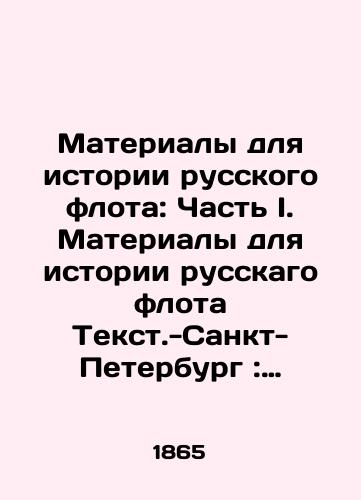 Материалы для истории русского флота: Часть I. Материалы для истории русскаго флота Текст.-Санкт-Петербург :...

1865